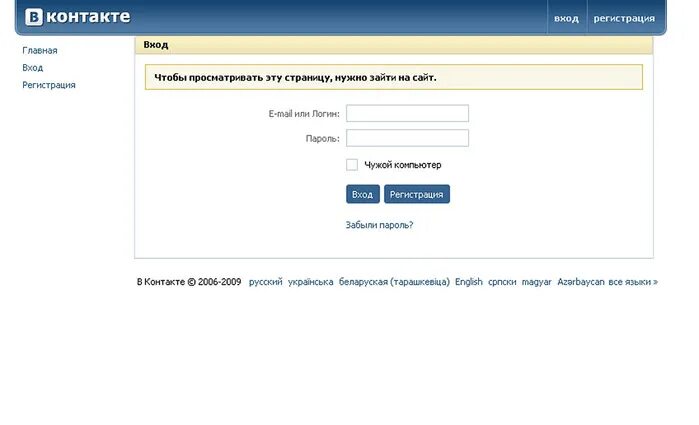 В контакте

вход регистрация

Главная
Вход
Регистрация

Вход

Чтобы просматривать эту страницу, нужно зайти на сайт.

E-mail или Логин:

Пароль:

Чужой компьютер

Вход Регистрация

Забыли пароль?

В Контакте © 2006-2009 русский українська беларуская (тарашкевіца) English српски magyar Azərbaycan все языки »